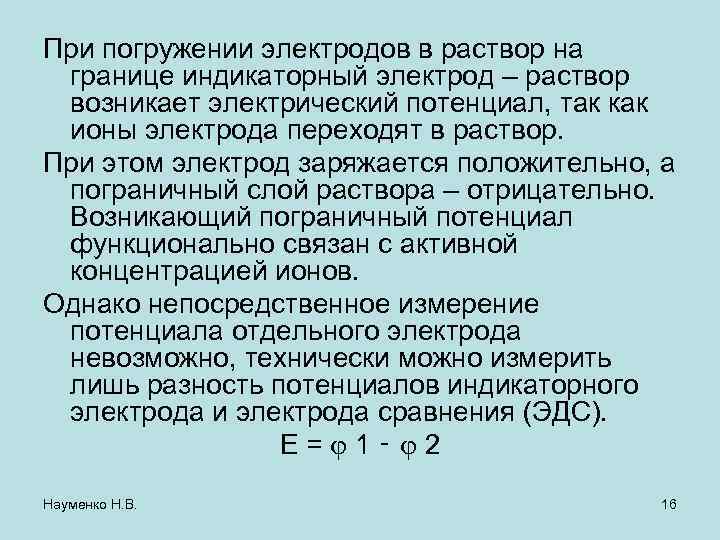 При погружении электродов в раствор на границе индикаторный электрод – раствор возникает электрический потенциал, так как ионы электрода переходят в раствор.

При этом электрод заряжается положительно, а пограничный слой раствора – отрицательно. Возникающий пограничный потенциал функционально связан с активной концентрацией ионов.

Однако непосредственное измерение потенциала отдельного электрода невозможно, технически можно измерить лишь разность потенциалов индикаторного электрода и электрода сравнения (ЭДС).

$E = \varphi 1 - \varphi 2$

Науменко Н.В.

16